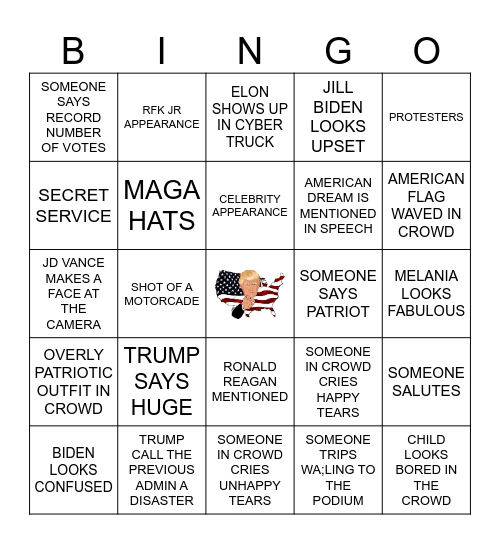 | B | I | N | G | O |
|---|---|---|---|---|
| SOMEONE SAYS RECORD NUMBER OF VOTES | RFK JR APPEARANCE | ELON SHOWS UP IN CYBER TRUCK | JILL BIDEN LOOKS UPSET | PROTESTERS |
| SECRET SERVICE | MAGA HATS | CELEBRITY APPEARANCE | AMERICAN DREAM IS MENTIONED IN SPEECH | AMERICAN FLAG WAVED IN CROWD |
| JD VANCE MAKES A FACE AT THE CAMERA | SHOT OF A MOTORCADE | | SOMEONE SAYS PATRIOT | MELANIA LOOKS FABULOUS |
| OVERLY PATRIOTIC OUTFIT IN CROWD | TRUMP SAYS HUGE | RONALD REAGAN MENTIONED | SOMEONE IN CROWD CRIES HAPPY TEARS | SOMEONE SALUTES |
| BIDEN LOOKS CONFUSED | TRUMP CALL THE PREVIOUS ADMIN A DISASTER | SOMEONE IN CROWD CRIES UNHAPPY TEARS | SOMEONE TRIPS WA;LING TO THE PODIUM | CHILD LOOKS BORED IN THE CROWD |